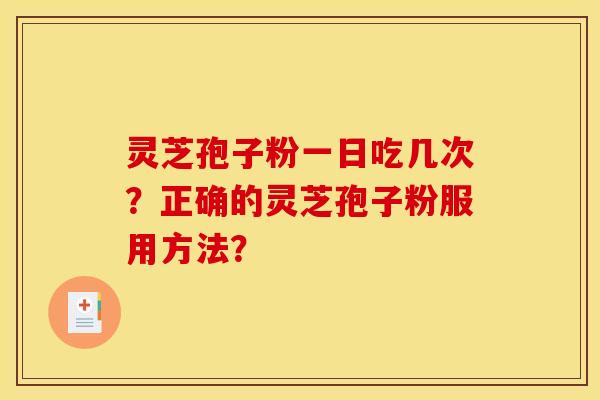 灵芝孢子粉一日吃几次？正确的灵芝孢子粉服用方法?